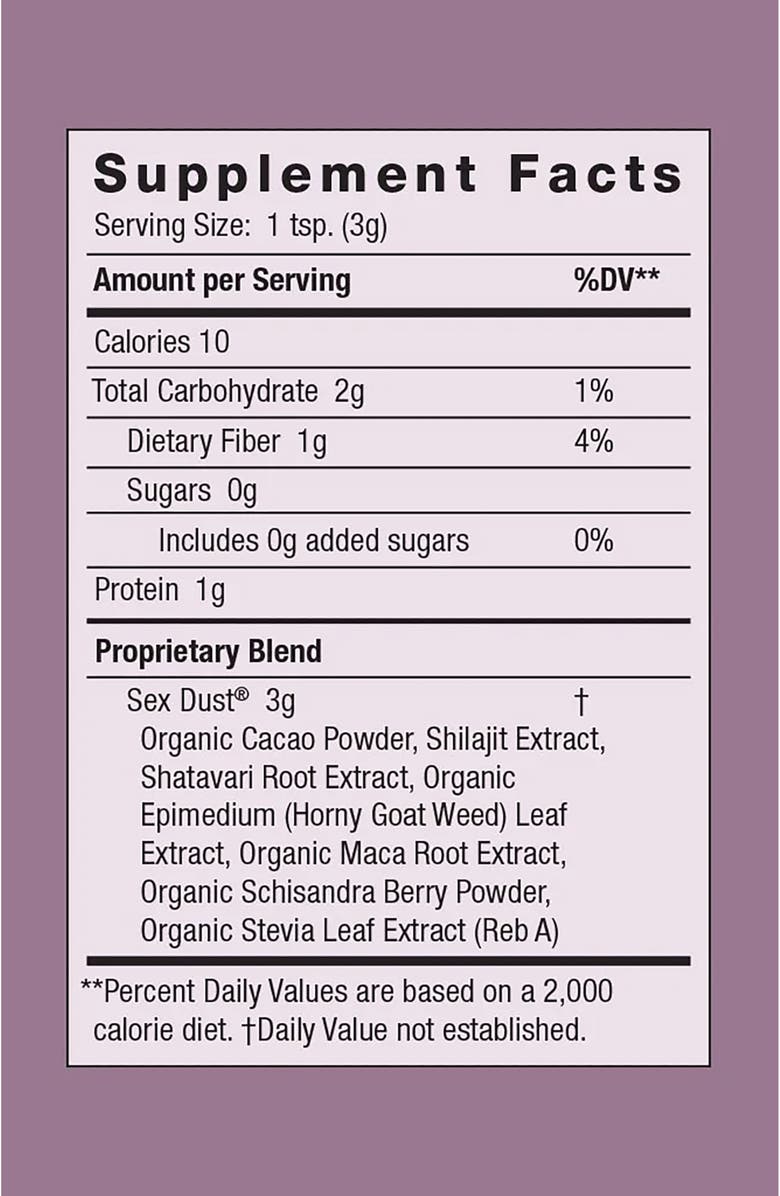 Supplement Facts
Serving Size: 1 tsp. (3g)

| Amount per Serving | %DV** |
|---|---|
| Calories 10 | |
| Total Carbohydrate 2g | 1% |
| Dietary Fiber 1g | 4% |
| Sugars 0g | |
| Includes 0g added sugars | 0% |
| Protein 1g | |
| **Proprietary Blend** | |
| Sex Dust® 3g | † |

Organic Cacao Powder, Shilajit Extract, Shatavari Root Extract, Organic Epimedium (Horny Goat Weed) Leaf Extract, Organic Maca Root Extract, Organic Schisandra Berry Powder, Organic Stevia Leaf Extract (Reb A)

**Percent Daily Values are based on a 2,000 calorie diet. †Daily Value not established.